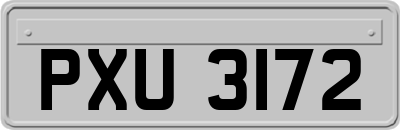 PXU 3172